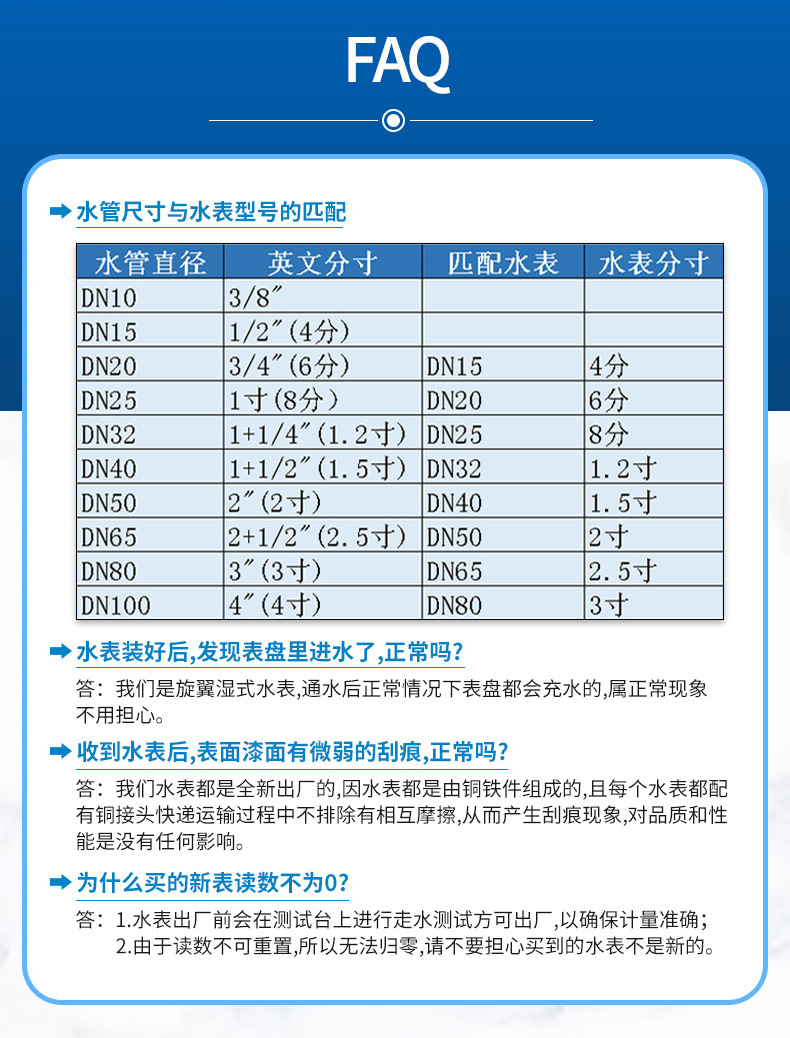 FAQ

水管尺寸与水表型号的匹配

| 水管直径 | 英文分寸 | 匹配水表 | 水表分寸 |
|---|---|---|---|
| DN10 | 3/8″ | | |
| DN15 | 1/2″(4分) | | |
| DN20 | 3/4″(6分) | DN15 | 4分 |
| DN25 | 1寸(8分) | DN20 | 6分 |
| DN32 | 1+1/4″(1.2寸) | DN25 | 8分 |
| DN40 | 1+1/2″(1.5寸) | DN32 | 1.2寸 |
| DN50 | 2″(2寸) | DN40 | 1.5寸 |
| DN65 | 2+1/2″(2.5寸) | DN50 | 2寸 |
| DN80 | 3″(3寸) | DN65 | 2.5寸 |
| DN100 | 4″(4寸) | DN80 | 3寸 |

水表装好后,发现表盘里进水了,正常吗?

答：我们是旋翼湿式水表,通水后正常情况下表盘都会充水的,属正常现象不用担心。

收到水表后,表面漆面有微弱的刮痕,正常吗?

答：我们水表都是全新出厂的,因水表都是由铜铁件组成的,且每个水表都配有铜接头快递运输过程中不排除有相互摩擦,从而产生刮痕现象,对品质和性能是没有任何影响。

为什么买的新表读数不为0?

答：1.水表出厂前会在测试台上进行走水测试方可出厂,以确保计量准确;
2.由于读数不可重置,所以无法归零,请不要担心买到的水表不是新的。